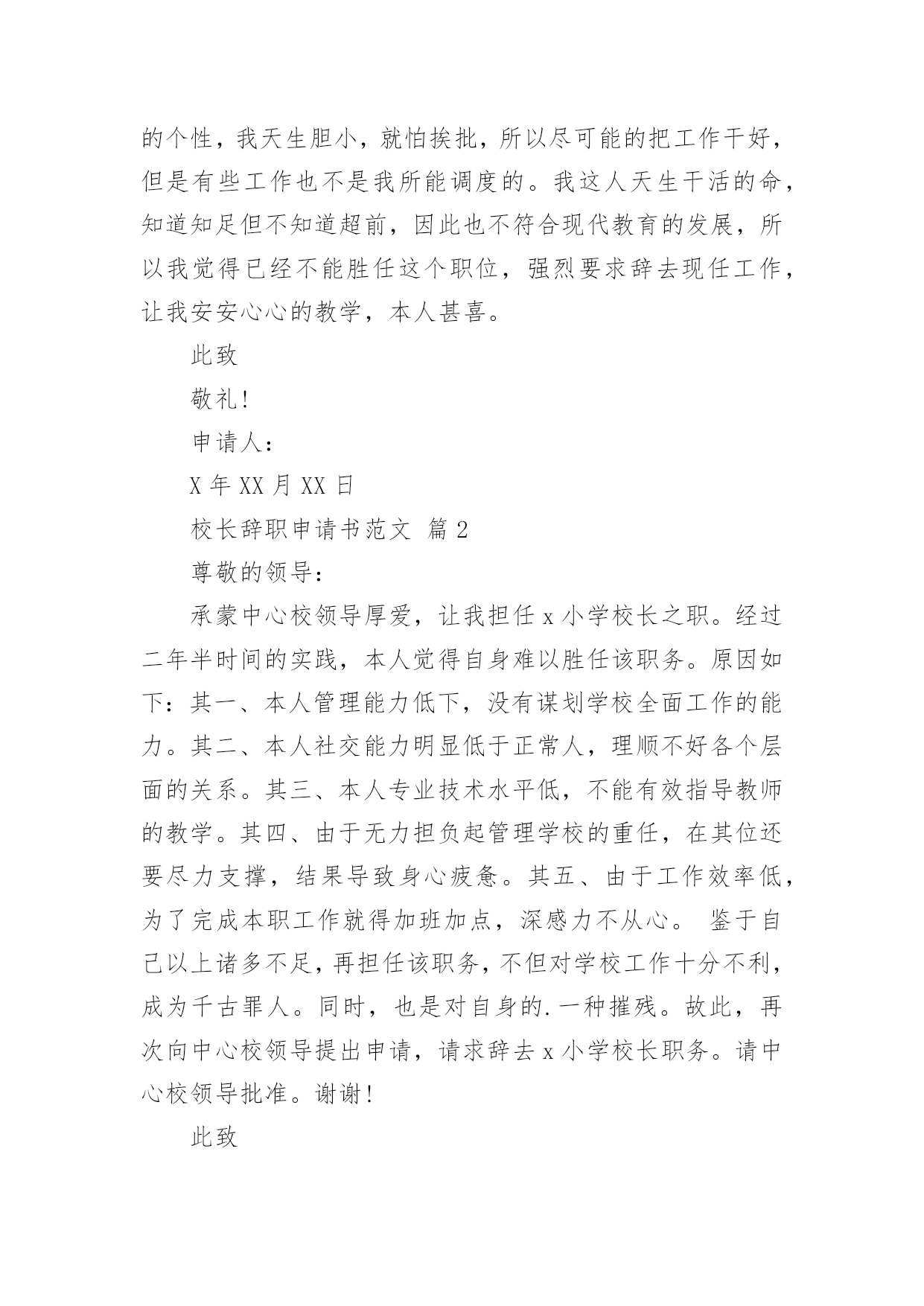 的个性，我天生胆小，就怕挨批，所以尽可能的把工作干好，但是有些工作也不是我所能调度的。我这人天生干活的命，知道知足但不知道超前，因此也不符合现代教育的发展，所以我觉得已经不能胜任这个职位，强烈要求辞去现任工作，让我安安心心的教学，本人甚喜。

此致

敬礼!

申请人:

X 年 XX 月 XX 日

校长辞职申请书范文 篇 2

尊敬的领导:

承蒙中心校领导厚爱，让我担任 x 小学校长之职。经过二年半时间的实践，本人觉得自身难以胜任该职务。原因如下：其一、本人管理能力低下，没有谋划学校全面工作的能力。其二、本人社交能力明显低于正常人，理顺不好各个层面的关系。其三、本人专业技术水平低，不能有效指导教师的教学。其四、由于无力担负起管理学校的重任，在其位还要尽力支撑，结果导致身心疲惫。其五、由于工作效率低，为了完成本职工作就得加班加点，深感力不从心。 鉴于自己以上诸多不足，再担任该职务，不但对学校工作十分不利，成为千古罪人。同时，也是对自身的.一种摧残。故此，再次向中心校领导提出申请，请求辞去 x 小学校长职务。请中心校领导批准。谢谢!

此致